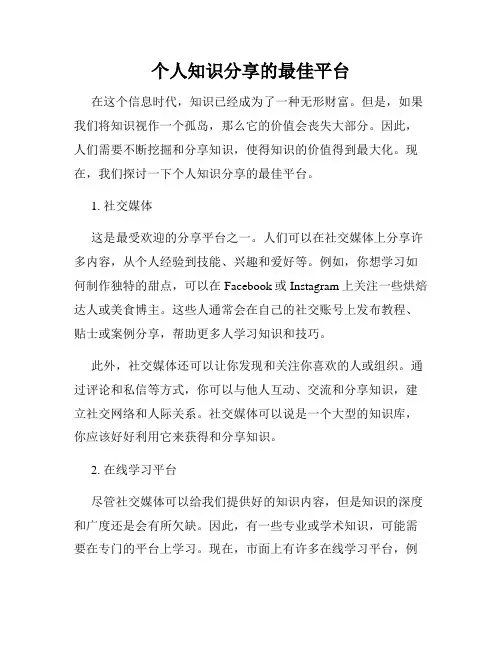 个人知识分享的最佳平台

在这个信息时代，知识已经成为了一种无形财富。但是，如果我们将知识视作一个孤岛，那么它的价值会丧失大部分。因此，人们需要不断挖掘和分享知识，使得知识的价值得到最大化。现在，我们探讨一下个人知识分享的最佳平台。

1. 社交媒体

这是最受欢迎的分享平台之一。人们可以在社交媒体上分享许多内容，从个人经验到技能、兴趣和爱好等。例如，你想学习如何制作独特的甜点，可以在 Facebook 或 Instagram 上关注一些烘焙达人或美食博主。这些人通常会在自己的社交账号上发布教程、贴士或案例分享，帮助更多人学习知识和技巧。

此外，社交媒体还可以让你发现和关注你喜欢的人或组织。通过评论和私信等方式，你可以与他人互动、交流和分享知识，建立社交网络和人际关系。社交媒体可以说是一个大型的知识库，你应该好好利用它来获得和分享知识。

2. 在线学习平台

尽管社交媒体可以给我们提供好的知识内容，但是知识的深度和广度还是会有所欠缺。因此，有一些专业或学术知识，可能需要在专门的平台上学习。现在，市面上有许多在线学习平台，例